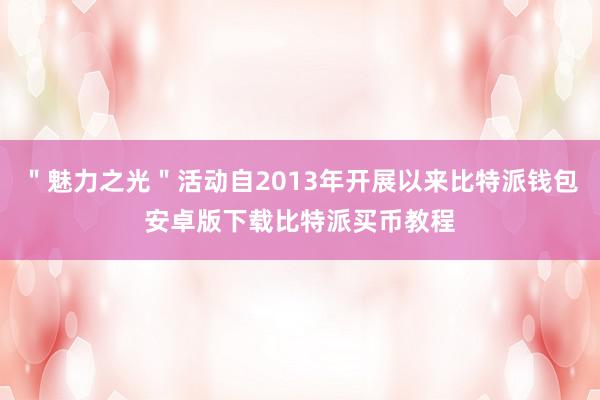 "魅力之光"活动自2013年开展以来比特派钱包安卓版下载比特派买币教程